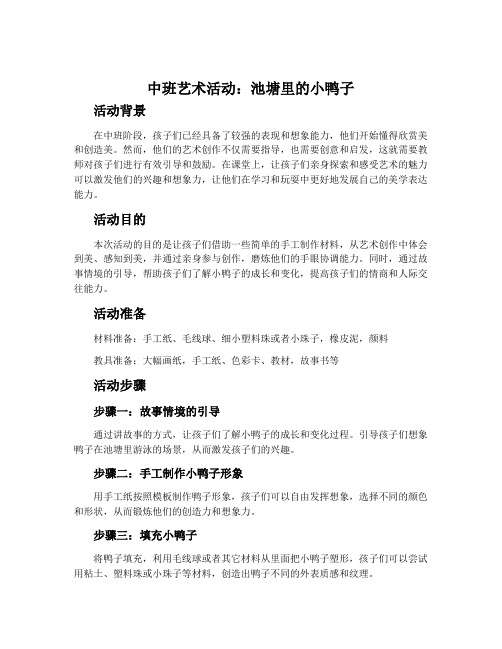 中班艺术活动：池塘里的小鸭子

活动背景

在中班阶段，孩子们已经具备了较强的表现和想象能力，他们开始懂得欣赏美和创造美。然而，他们的艺术创作不仅需要指导，也需要创意和启发，这就需要教师对孩子们进行有效引导和鼓励。在课堂上，让孩子们亲身探索和感受艺术的魅力可以激发他们的兴趣和想象力，让他们在学习和玩耍中更好地发展自己的美学表达能力。

活动目的

本次活动的目的是让孩子们借助一些简单的手工制作材料，从艺术创作中体会到美、感知到美，并通过亲身参与创作，磨炼他们的手眼协调能力。同时，通过故事情境的引导，帮助孩子们了解小鸭子的成长和变化，提高孩子们的情商和人际交往能力。

活动准备

材料准备：手工纸、毛线球、细小塑料珠或者小珠子，橡皮泥，颜料

教具准备：大幅画纸，手工纸、色彩卡、教材，故事书等

活动步骤

步骤一：故事情境的引导

通过讲故事的方式，让孩子们了解小鸭子的成长和变化过程。引导孩子们想象鸭子在池塘里游泳的场景，从而激发孩子们的兴趣。

步骤二：手工制作小鸭子形象

用手工纸按照模板制作鸭子形象，孩子们可以自由发挥想象，选择不同的颜色和形状，从而锻炼他们的创造力和想象力。

步骤三：填充小鸭子

将鸭子填充，利用毛线球或者其它材料从里面把小鸭子塑形，孩子们可以尝试用粘土、塑料珠或小珠子等材料，创造出鸭子不同的外表质感和纹理。